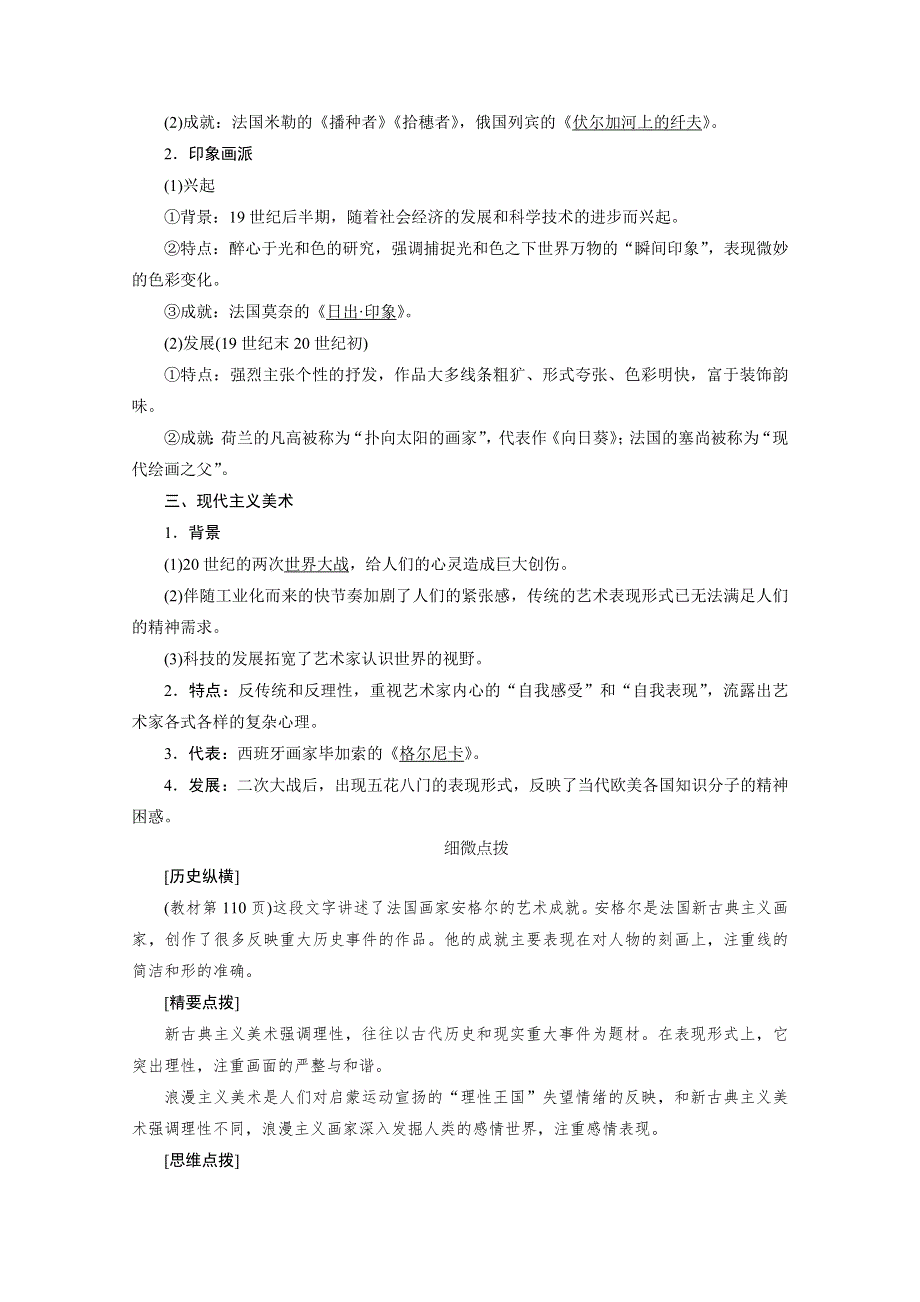 (2)成就：法国米勒的《播种者》《拾穗者》，俄国列宾的《伏尔加河上的纤夫》。

2．印象画派

(1)兴起

①背景：19 世纪后半期，随着社会经济的发展和科学技术的进步而兴起。

②特点：醉心于光和色的研究，强调捕捉光和色之下世界万物的“瞬间印象”，表现微妙的色彩变化。

③成就：法国莫奈的《日出·印象》。

(2)发展(19 世纪末 20 世纪初)

①特点：强烈主张个性的抒发，作品大多线条粗犷、形式夸张、色彩明快，富于装饰韵味。

②成就：荷兰的凡高被称为“扑向太阳的画家”，代表作《向日葵》；法国的塞尚被称为“现代绘画之父”。

三、现代主义美术

1．背景

(1)20 世纪的两次世界大战，给人们的心灵造成巨大创伤。

(2)伴随工业化而来的快节奏加剧了人们的紧张感，传统的艺术表现形式已无法满足人们的精神需求。

(3)科技的发展拓宽了艺术家认识世界的视野。

2．特点：反传统和反理性，重视艺术家内心的“自我感受”和“自我表现”，流露出艺术家各式各样的复杂心理。

3．代表：西班牙画家毕加索的《格尔尼卡》。

4．发展：二次大战后，出现五花八门的表现形式，反映了当代欧美各国知识分子的精神困惑。

细微点拨

[历史纵横]

(教材第 110 页)这段文字讲述了法国画家安格尔的艺术成就。安格尔是法国新古典主义画家，创作了很多反映重大历史事件的作品。他的成就主要表现在对人物的刻画上，注重线的简洁和形的准确。

[精要点拨]

新古典主义美术强调理性，往往以古代历史和现实重大事件为题材。在表现形式上，它突出理性，注重画面的严整与和谐。

浪漫主义美术是人们对启蒙运动宣扬的“理性王国”失望情绪的反映，和新古典主义美术强调理性不同，浪漫主义画家深入发掘人类的感情世界，注重感情表现。

[思维点拨]